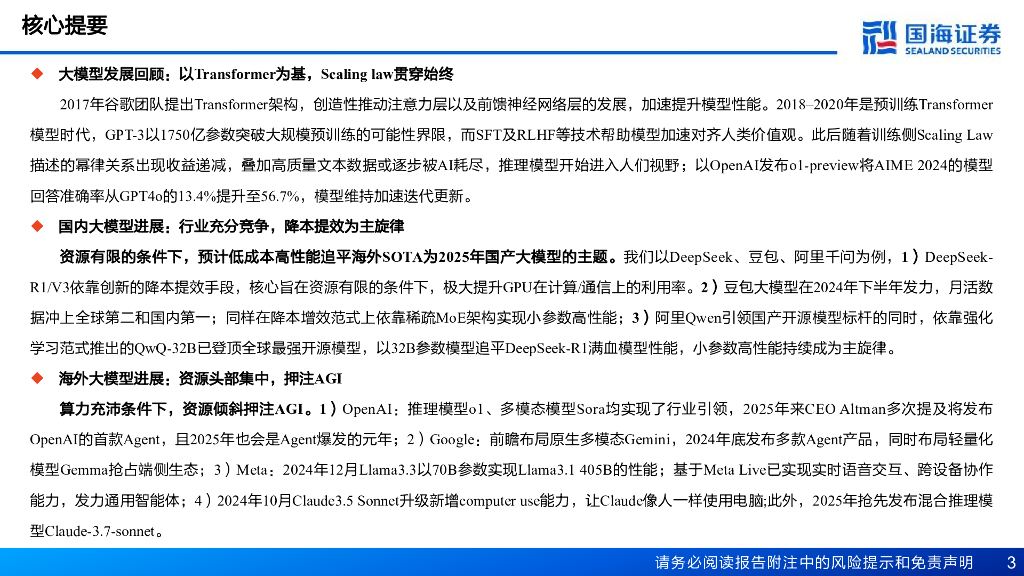 核心提要

国海证券
SEALAND SECURITIES

◆ 大模型发展回顾：以Transformer为基，Scaling law贯穿始终

2017年谷歌团队提出Transformer架构，创造性推动注意力层以及前馈神经网络层的发展，加速提升模型性能。2018–2020年是预训练Transformer模型时代，GPT-3以1750亿参数突破大规模预训练的可能性界限，而SFT及RLHF等技术帮助模型加速对齐人类价值观。此后随着训练侧Scaling Law描述的幂律关系出现收益递减，叠加高质量文本数据或逐步被AI耗尽，推理模型开始进入人们视野；以OpenAI发布o1-preview将AIME 2024的模型回答准确率从GPT4o的13.4%提升至56.7%，模型维持加速迭代更新。

◆ 国内大模型进展：行业充分竞争，降本提效为主旋律

资源有限的条件下，预计低成本高性能追平海外SOTA为2025年国产大模型的主题。我们以DeepSeek、豆包、阿里千问为例，1）DeepSeek-R1/V3依靠创新的降本提效手段，核心旨在资源有限的条件下，极大提升GPU在计算/通信上的利用率。2）豆包大模型在2024年下半年发力，月活数据冲上全球第二和国内第一；同样在降本增效范式上依靠稀疏MoE架构实现小参数高性能；3）阿里Qwen引领国产开源模型标杆的同时，依靠强化学习范式推出的QwQ-32B已登顶全球最强开源模型，以32B参数模型追平DeepSeek-R1满血模型性能，小参数高性能持续成为主旋律。

◆ 海外大模型进展：资源头部集中，押注AGI

算力充沛条件下，资源倾斜押注AGI。1）OpenAI：推理模型o1、多模态模型Sora均实现了行业引领，2025年来CEO Altman多次提及将发布OpenAI的首款Agent，且2025年也会是Agent爆发的元年；2）Google：前瞻布局原生多模态Gemini，2024年底发布多款Agent产品，同时布局轻量化模型Gemma抢占端侧生态；3）Meta：2024年12月Llama3.3以70B参数实现Llama3.1 405B的性能；基于Meta Live已实现实时语音交互、跨设备协作能力，发力通用智能体；4）2024年10月Claude3.5 Sonnet升级新增computer use能力，让Claude像人一样使用电脑;此外，2025年抢先发布混合推理模型Claude-3.7-sonnet。

请务必阅读报告附注中的风险提示和免责声明 3